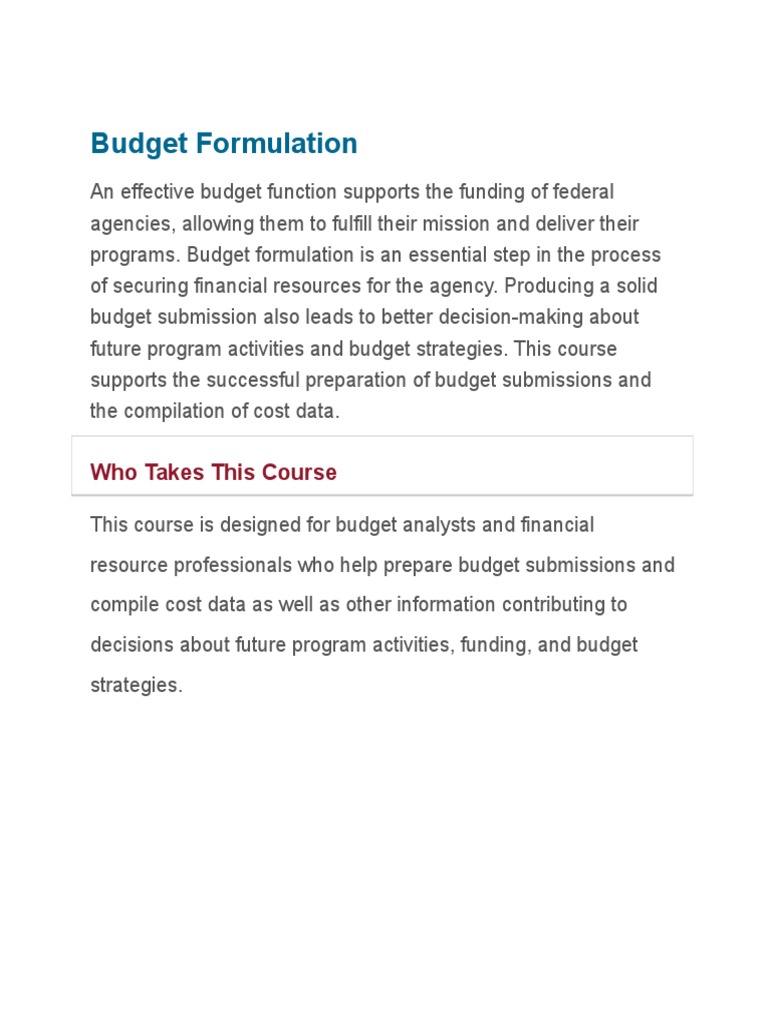 Budget Formulation

An effective budget function supports the funding of federal agencies, allowing them to fulfill their mission and deliver their programs. Budget formulation is an essential step in the process of securing financial resources for the agency. Producing a solid budget submission also leads to better decision-making about future program activities and budget strategies. This course supports the successful preparation of budget submissions and the compilation of cost data.

Who Takes This Course

This course is designed for budget analysts and financial resource professionals who help prepare budget submissions and compile cost data as well as other information contributing to decisions about future program activities, funding, and budget strategies.